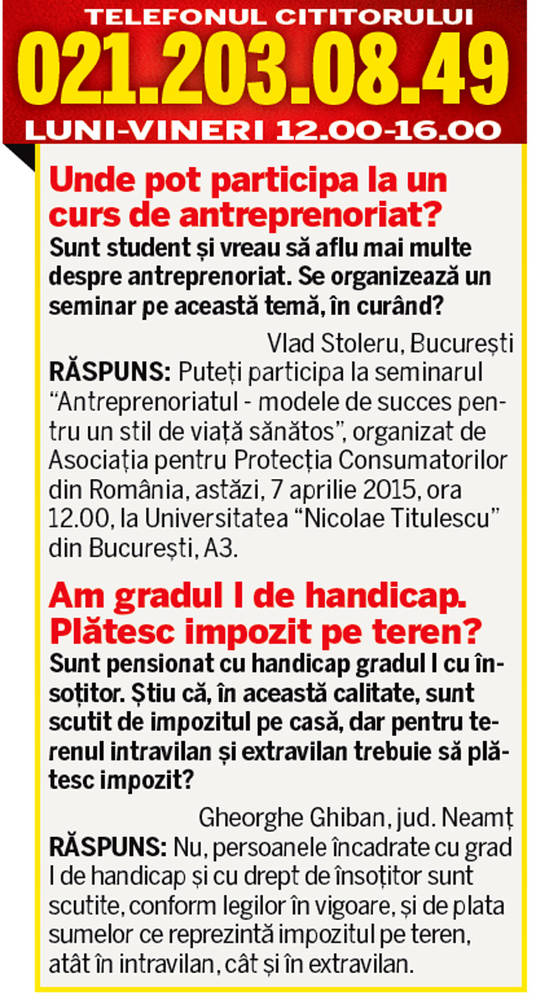 TELEFONUL CITITORULUI
021.203.08.49
LUNI-VINERI 12.00-16.00

Unde pot participa la un curs de antreprenoriat?

Sunt student și vreau să aflu mai multe despre antreprenoriat. Se organizează un seminar pe această temă, în curând?

Vlad Stoleru, București

RĂSPUNS: Puteți participa la seminarul “Antreprenoriatul - modele de succes pentru un stil de viață sănătos”, organizat de Asociația pentru Protecția Consumatorilor din România, astăzi, 7 aprilie 2015, ora 12.00, la Universitatea “Nicolae Titulescu” din București, A3.

Am gradul I de handicap. Plătesc impozit pe teren?

Sunt pensionat cu handicap gradul I cu însoțitor. Știu că, în această calitate, sunt scutit de impozitul pe casă, dar pentru terenul intravilan și extravilan trebuie să plătesc impozit?

Gheorghe Ghiban, jud. Neamț

RĂSPUNS: Nu, persoanele încadrate cu grad I de handicap și cu drept de însoțitor sunt scutite, conform legilor în vigoare, și de plata sumelor ce reprezintă impozitul pe teren, atât în intravilan, cât și în extravilan.